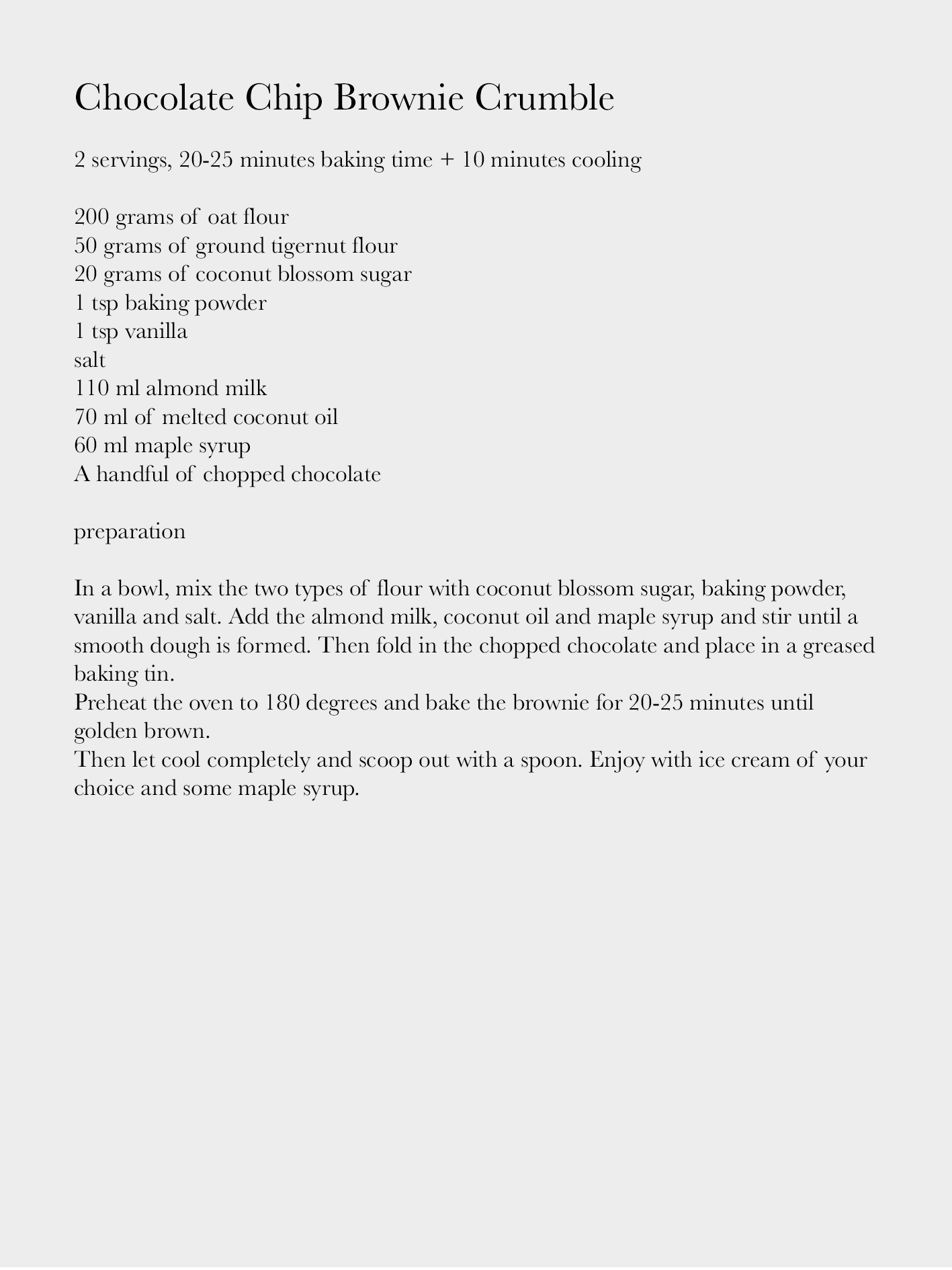 Chocolate Chip Brownie Crumble

2 servings, 20-25 minutes baking time + 10 minutes cooling

200 grams of oat flour
50 grams of ground tigernut flour
20 grams of coconut blossom sugar
1 tsp baking powder
1 tsp vanilla
salt
110 ml almond milk
70 ml of melted coconut oil
60 ml maple syrup
A handful of chopped chocolate

preparation

In a bowl, mix the two types of flour with coconut blossom sugar, baking powder, vanilla and salt. Add the almond milk, coconut oil and maple syrup and stir until a smooth dough is formed. Then fold in the chopped chocolate and place in a greased baking tin.
Preheat the oven to 180 degrees and bake the brownie for 20-25 minutes until golden brown.
Then let cool completely and scoop out with a spoon. Enjoy with ice cream of your choice and some maple syrup.